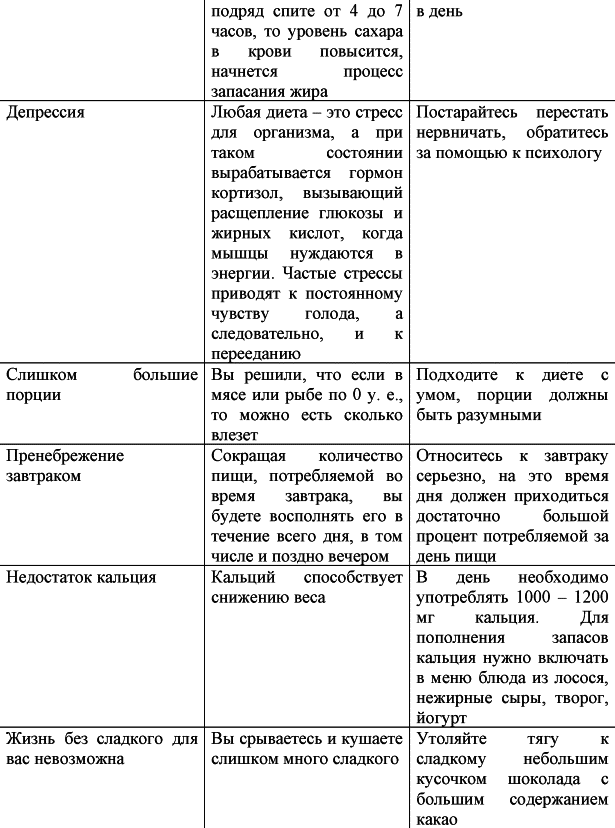 | | подряд спите от 4 до 7 часов, то уровень сахара в крови повысится, начнется процесс запасания жира | в день |
|---|---|---|
| Депрессия | Любая диета – это стресс для организма, а при таком состоянии вырабатывается гормон кортизол, вызывающий расщепление глюкозы и жирных кислот, когда мышцы нуждаются в энергии. Частые стрессы приводят к постоянному чувству голода, а следовательно, и к перееданию | Постарайтесь перестать нервничать, обратитесь за помощью к психологу |
| Слишком большие порции | Вы решили, что если в мясе или рыбе по 0 у. е., то можно есть сколько влезет | Подходите к диете с умом, порции должны быть разумными |
| Пренебрежение завтраком | Сокращая количество пищи, потребляемой во время завтрака, вы будете восполнять его в течение всего дня, в том числе и поздно вечером | Относитесь к завтраку серьезно, на это время дня должен приходиться достаточно большой процент потребляемой за день пищи |
| Недостаток кальция | Кальций способствует снижению веса | В день необходимо употреблять 1000 – 1200 мг кальция. Для пополнения запасов кальция нужно включать в меню блюда из лосося, нежирные сыры, творог, йогурт |
| Жизнь без сладкого для вас невозможна | Вы срываетесь и кушаете слишком много сладкого | Утоляйте тягу к сладкому небольшим кусочком шоколада с большим содержанием какао |